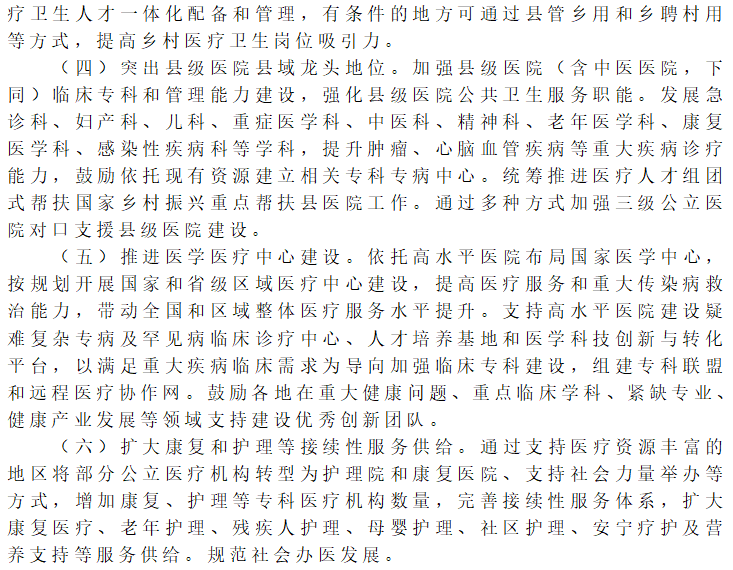 疗卫生人才一体化配备和管理，有条件的地方可通过县管乡用和乡聘村用等方式，提高乡村医疗卫生岗位吸引力。

（四）突出县级医院县域龙头地位。加强县级医院（含中医医院，下同）临床专科和管理能力建设，强化县级医院公共卫生服务职能。发展急诊科、妇产科、儿科、重症医学科、中医科、精神科、老年医学科、康复医学科、感染性疾病科等学科，提升肿瘤、心脑血管疾病等重大疾病诊疗能力，鼓励依托现有资源建立相关专科专病中心。统筹推进医疗人才组团式帮扶国家乡村振兴重点帮扶县医院工作。通过多种方式加强三级公立医院对口支援县级医院建设。

（五）推进医学医疗中心建设。依托高水平医院布局国家医学中心，按规划开展国家和省级区域医疗中心建设，提高医疗服务和重大传染病救治能力，带动全国和区域整体医疗服务水平提升。支持高水平医院建设疑难复杂专病及罕见病临床诊疗中心、人才培养基地和医学科技创新与转化平台，以满足重大疾病临床需求为导向加强临床专科建设，组建专科联盟和远程医疗协作网。鼓励各地在重大健康问题、重点临床学科、紧缺专业、健康产业发展等领域支持建设优秀创新团队。

（六）扩大康复和护理等接续性服务供给。通过支持医疗资源丰富的地区将部分公立医疗机构转型为护理院和康复医院、支持社会力量举办等方式，增加康复、护理等专科医疗机构数量，完善接续性服务体系，扩大康复医疗、老年护理、残疾人护理、母婴护理、社区护理、安宁疗护及营养支持等服务供给。规范社会办医发展。